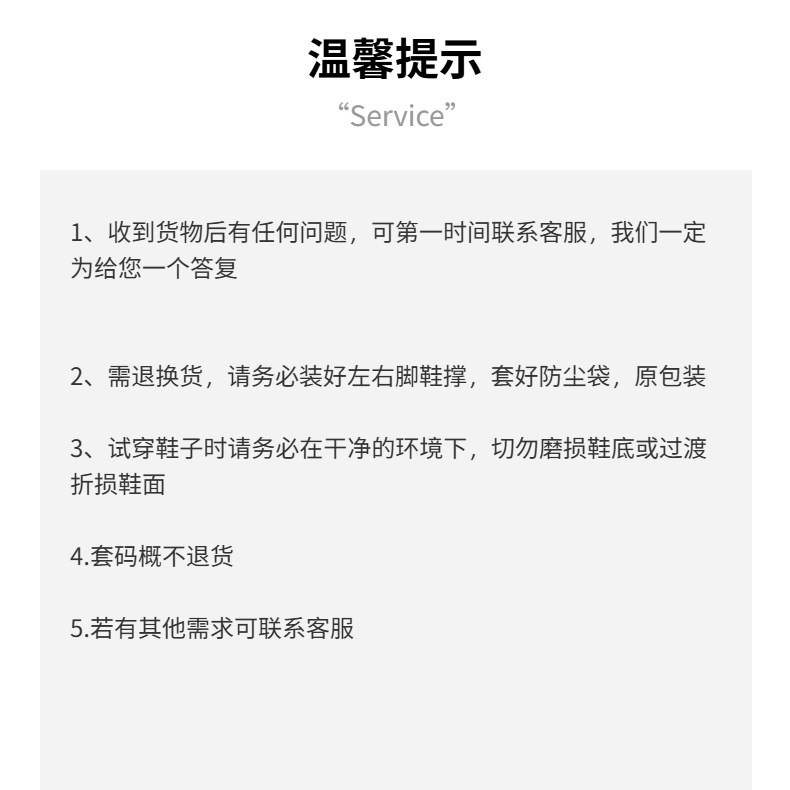 温馨提示

“Service”

1、收到货物后有任何问题，可第一时间联系客服，我们一定为给您一个答复

2、需退换货，请务必装好左右脚鞋撑，套好防尘袋，原包装

3、试穿鞋子时请务必在干净的环境下，切勿磨损鞋底或过渡折损鞋面

4.套码概不退货

5.若有其他需求可联系客服